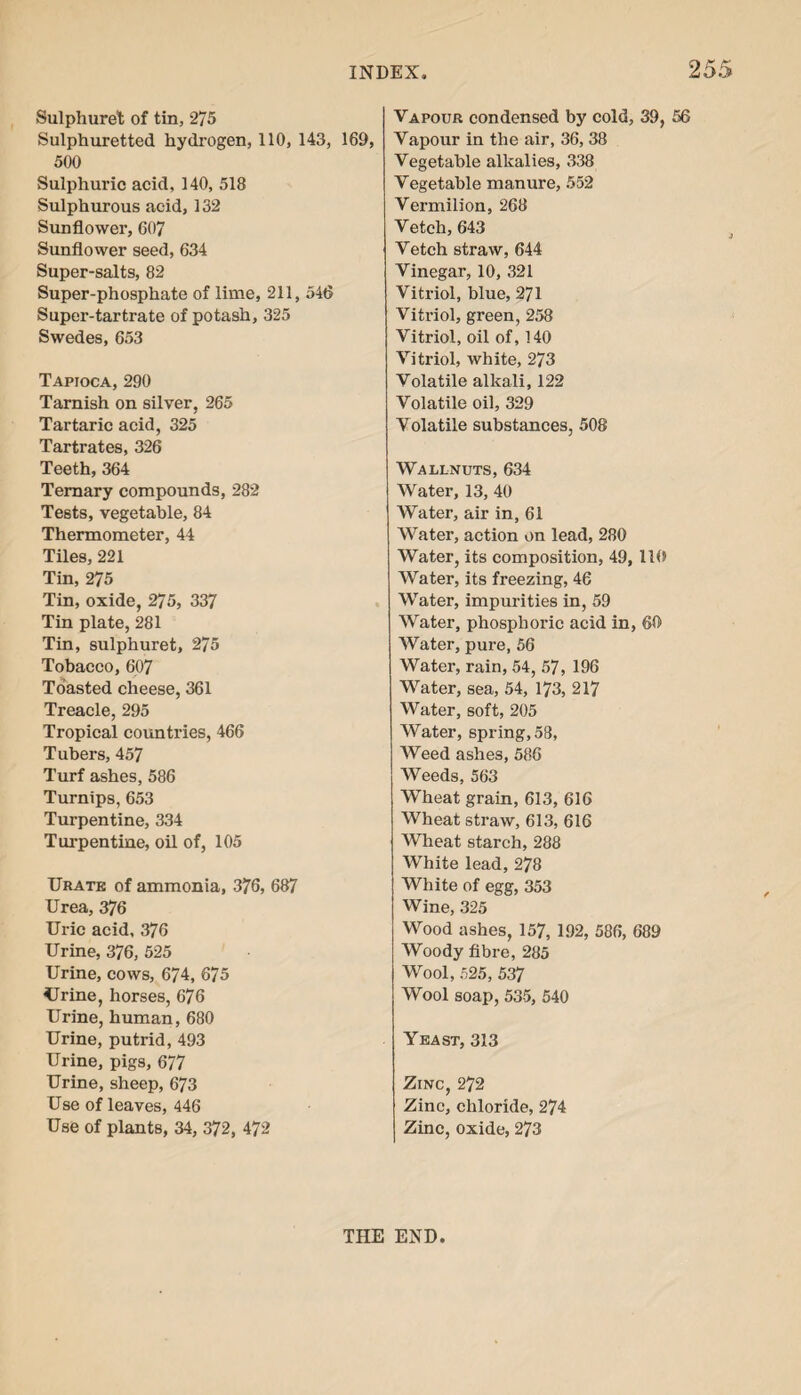 INDEX. 255

Sulphuret of tin, 275
Sulphuretted hydrogen, 110, 143, 169, 500
Sulphuric acid, 140, 518
Sulphurous acid, 132
Sunflower, 607
Sunflower seed, 634
Super-salts, 82
Super-phosphate of lime, 211, 546
Super-tartrate of potash, 325
Swedes, 653

Tapioca, 290
Tarnish on silver, 265
Tartaric acid, 325
Tartrates, 326
Teeth, 364
Ternary compounds, 282
Tests, vegetable, 84
Thermometer, 44
Tiles, 221
Tin, 275
Tin, oxide, 275, 337
Tin plate, 281
Tin, sulphuret, 275
Tobacco, 607
Toasted cheese, 361
Treacle, 295
Tropical countries, 466
Tubers, 457
Turf ashes, 586
Turnips, 653
Turpentine, 334
Turpentine, oil of, 105

Urate of ammonia, 376, 687
Urea, 376
Uric acid, 376
Urine, 376, 525
Urine, cows, 674, 675
Urine, horses, 676
Urine, human, 680
Urine, putrid, 493
Urine, pigs, 677
Urine, sheep, 673
Use of leaves, 446
Use of plants, 34, 372, 472

Vapour condensed by cold, 39, 56
Vapour in the air, 36, 38
Vegetable alkalies, 338
Vegetable manure, 552
Vermilion, 268
Vetch, 643
Vetch straw, 644
Vinegar, 10, 321
Vitriol, blue, 271
Vitriol, green, 258
Vitriol, oil of, 140
Vitriol, white, 273
Volatile alkali, 122
Volatile oil, 329
Volatile substances, 508

Wallnuts, 634
Water, 13, 40
Water, air in, 61
Water, action on lead, 280
Water, its composition, 49, 110
Water, its freezing, 46
Water, impurities in, 59
Water, phosphoric acid in, 60
Water, pure, 56
Water, rain, 54, 57, 196
Water, sea, 54, 173, 217
Water, soft, 205
Water, spring, 58,
Weed ashes, 586
Weeds, 563
Wheat grain, 613, 616
Wheat straw, 613, 616
Wheat starch, 288
White lead, 278
White of egg, 353
Wine, 325
Wood ashes, 157, 192, 586, 689
Woody fibre, 285
Wool, 525, 537
Wool soap, 535, 540

Yeast, 313

Zinc, 272
Zinc, chloride, 274
Zinc, oxide, 273

THE END.